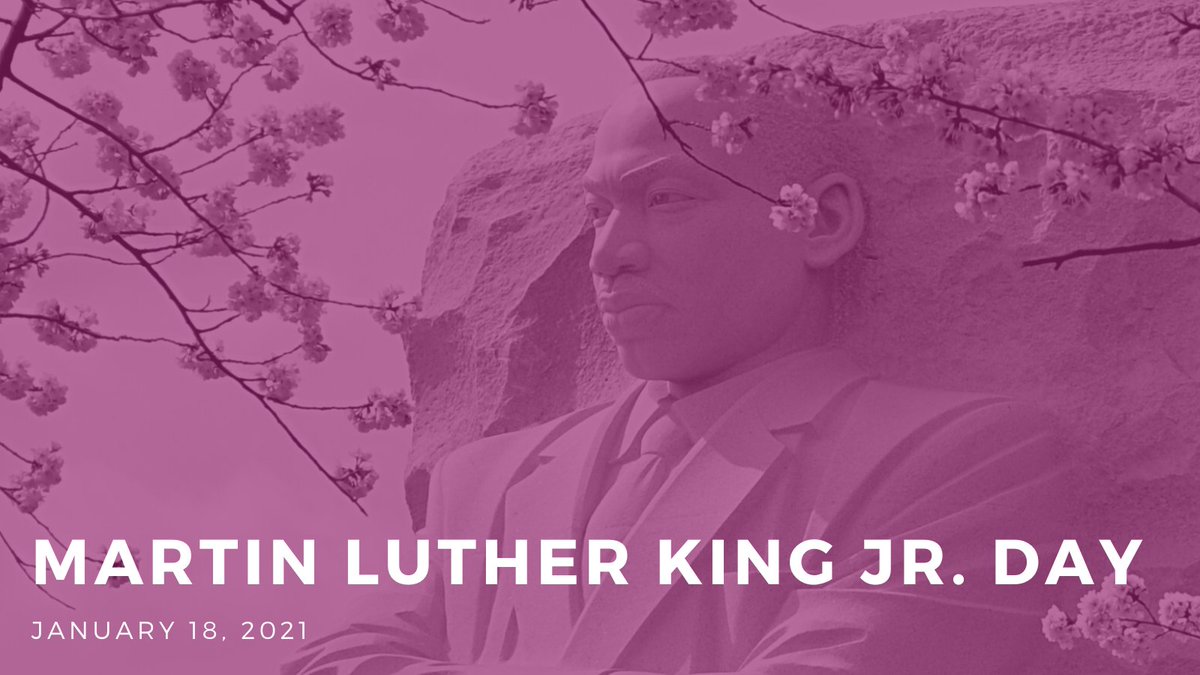 MARTIN LUTHER KING JR. DAY

JANUARY 18, 2021